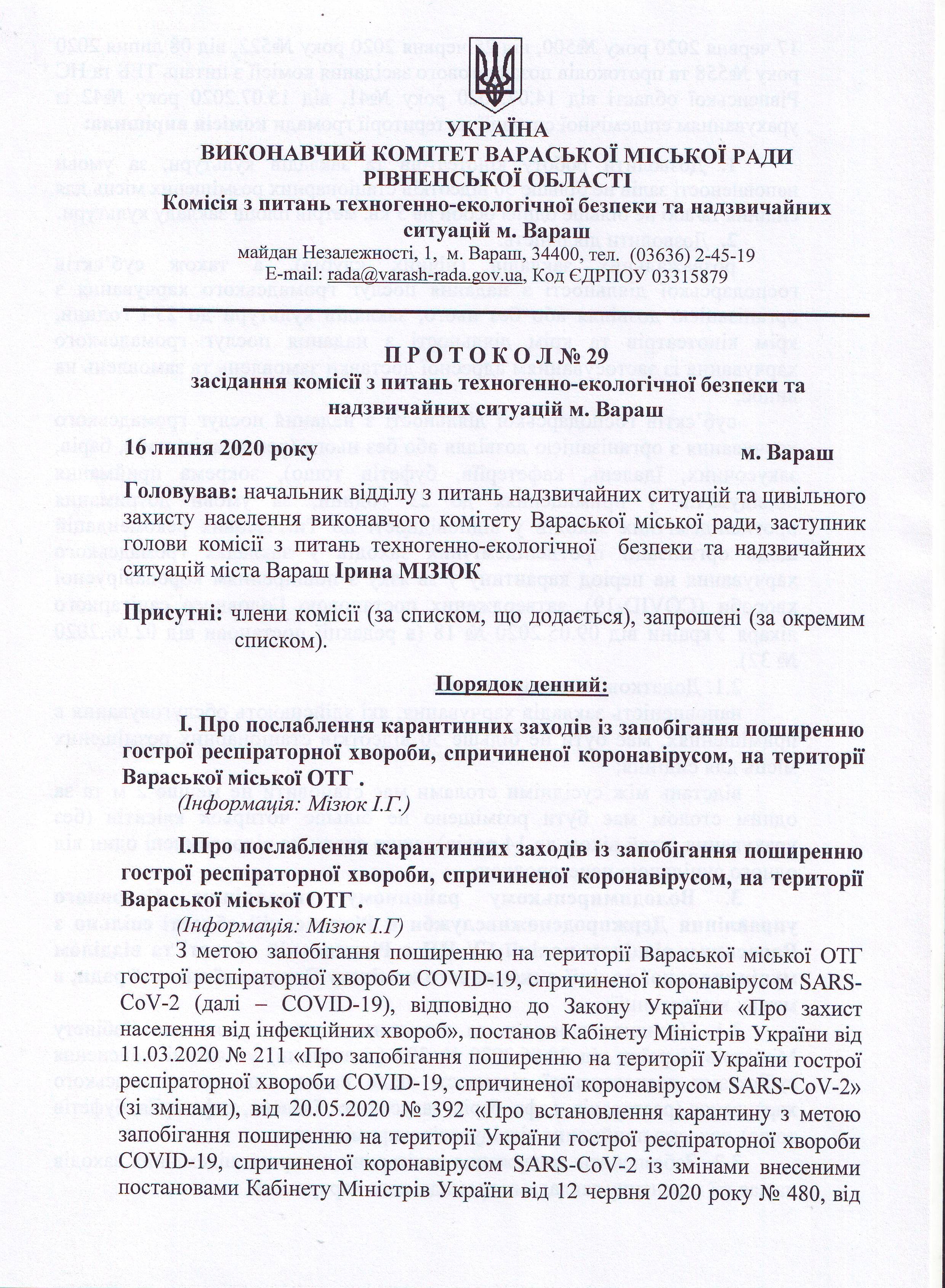 УКРАЇНА
ВИКОНАВЧИЙ КОМІТЕТ ВАРАСЬКОЇ МІСЬКОЇ РАДИ
РІВНЕНСЬКОЇ ОБЛАСТІ
Комісія з питань техногенно-екологічної безпеки та надзвичайних ситуацій м. Вараш
майдан Незалежності, 1, м. Вараш, 34400, тел. (03636) 2-45-19
E-mail: rada@varash-rada.gov.ua, Код ЄДРПОУ 03315879

П Р О Т О К О Л № 29
засідання комісії з питань техногенно-екологічної безпеки та надзвичайних ситуацій м. Вараш

16 липня 2020 року м. Вараш

Головував: начальник відділу з питань надзвичайних ситуацій та цивільного захисту населення виконавчого комітету Вараської міської ради, заступник голови комісії з питань техногенно-екологічної безпеки та надзвичайних ситуацій міста Вараш Ірина МІЗЮК

Присутні: члени комісії (за списком, що додається), запрошені (за окремим списком).

Порядок денний:

І. Про послаблення карантинних заходів із запобігання поширенню гострої респіраторної хвороби, спричиненої коронавірусом, на території Вараської міської ОТГ .
(Інформація: Мізюк І.Г.)

І.Про послаблення карантинних заходів із запобігання поширенню гострої респіраторної хвороби, спричиненої коронавірусом, на території Вараської міської ОТГ .
(Інформація: Мізюк І.Г)

З метою запобігання поширенню на території Вараської міської ОТГ гострої респіраторної хвороби COVID-19, спричиненої коронавірусом SARS-CoV-2 (далі – COVID-19), відповідно до Закону України «Про захист населення від інфекційних хвороб», постанов Кабінету Міністрів України від 11.03.2020 № 211 «Про запобігання поширенню на території України гострої респіраторної хвороби COVID-19, спричиненої коронавірусом SARS-CoV-2» (зі змінами), від 20.05.2020 № 392 «Про встановлення карантину з метою запобігання поширенню на території України гострої респіраторної хвороби COVID-19, спричиненої коронавірусом SARS-CoV-2 із змінами внесеними постановами Кабінету Міністрів України від 12 червня 2020 року № 480, від